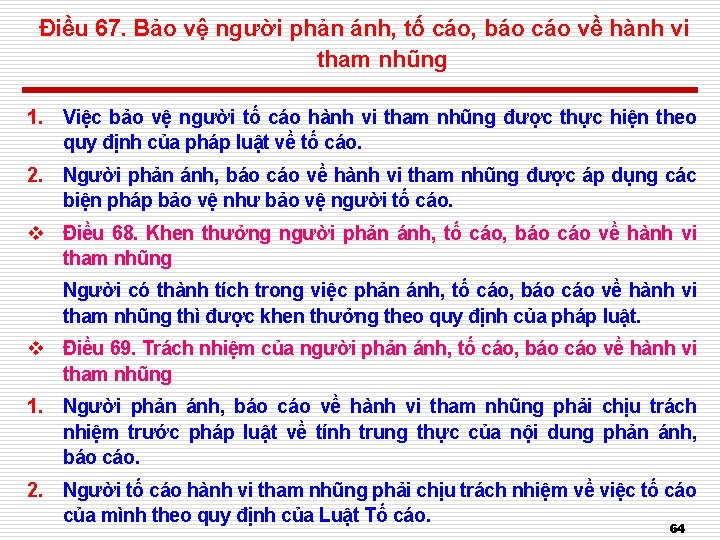 Điều 67. Bảo vệ người phản ánh, tố cáo, báo cáo về hành vi tham nhũng

1. Việc bảo vệ người tố cáo hành vi tham nhũng được thực hiện theo quy định của pháp luật về tố cáo.

2. Người phản ánh, báo cáo về hành vi tham nhũng được áp dụng các biện pháp bảo vệ như bảo vệ người tố cáo.

❖ Điều 68. Khen thưởng người phản ánh, tố cáo, báo cáo về hành vi tham nhũng

Người có thành tích trong việc phản ánh, tố cáo, báo cáo về hành vi tham nhũng thì được khen thưởng theo quy định của pháp luật.

❖ Điều 69. Trách nhiệm của người phản ánh, tố cáo, báo cáo về hành vi tham nhũng

1. Người phản ánh, báo cáo về hành vi tham nhũng phải chịu trách nhiệm trước pháp luật về tính trung thực của nội dung phản ánh, báo cáo.

2. Người tố cáo hành vi tham nhũng phải chịu trách nhiệm về việc tố cáo của mình theo quy định của Luật Tố cáo.

64